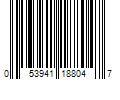 0 53941 18804 7